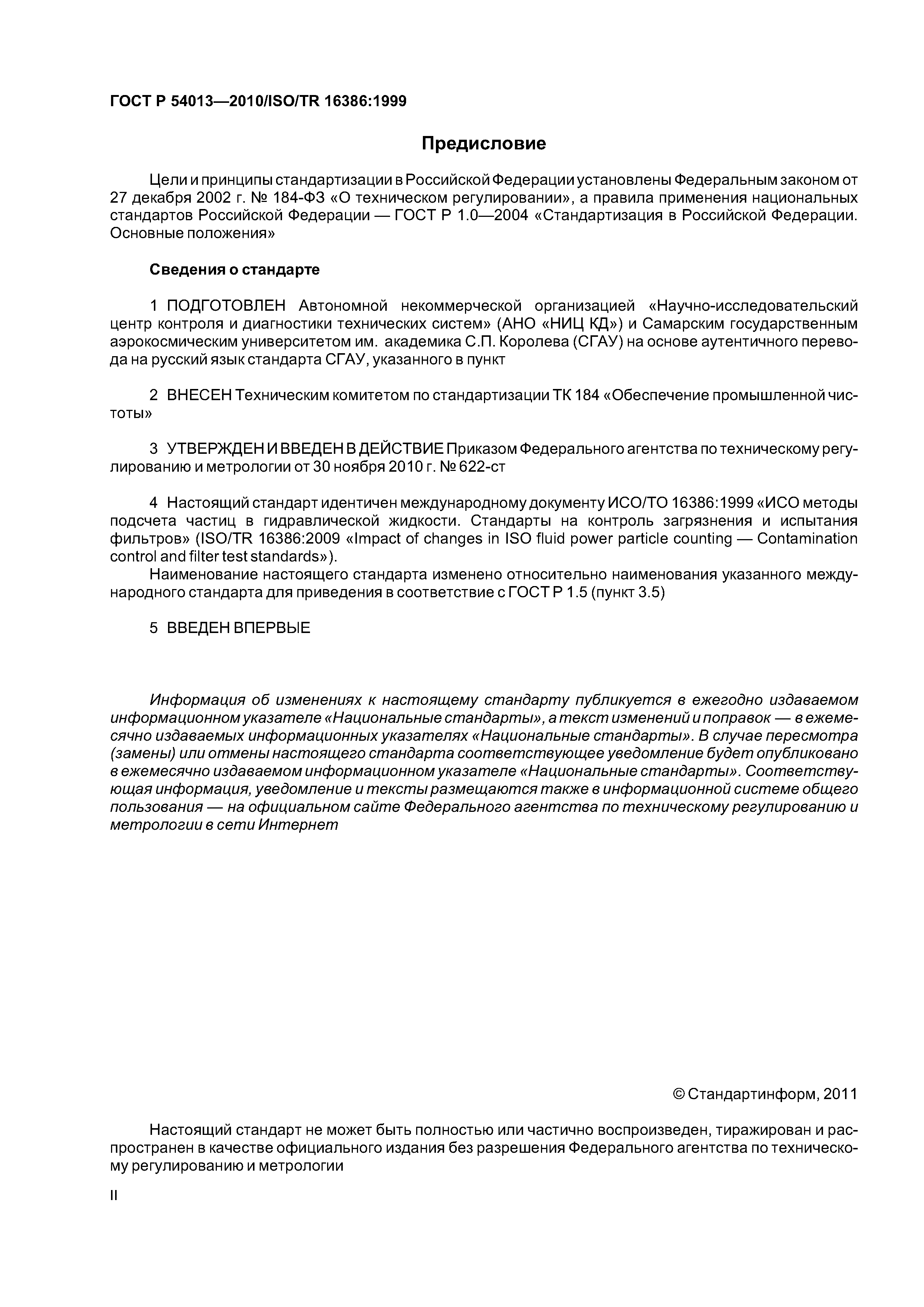 ГОСТ Р 54013—2010/ISO/TR 16386:1999

Предисловие

Цели и принципы стандартизации в Российской Федерации установлены Федеральным законом от 27 декабря 2002 г. № 184-ФЗ «О техническом регулировании», а правила применения национальных стандартов Российской Федерации — ГОСТ Р 1.0—2004 «Стандартизация в Российской Федерации. Основные положения»

Сведения о стандарте

1 ПОДГОТОВЛЕН Автономной некоммерческой организацией «Научно-исследовательский центр контроля и диагностики технических систем» (АНО «НИЦ КД») и Самарским государственным аэрокосмическим университетом им. академика С.П. Королева (СГАУ) на основе аутентичного перевода на русский язык стандарта СГАУ, указанного в пункт

2 ВНЕСЕН Техническим комитетом по стандартизации ТК 184 «Обеспечение промышленной чистоты»

3 УТВЕРЖДЕН И ВВЕДЕН В ДЕЙСТВИЕ Приказом Федерального агентства по техническому регулированию и метрологии от 30 ноября 2010 г. № 622-ст

4 Настоящий стандарт идентичен международному документу ИСО/ТО 16386:1999 «ИСО методы подсчета частиц в гидравлической жидкости. Стандарты на контроль загрязнения и испытания фильтров» (ISO/TR 16386:2009 «Impact of changes in ISO fluid power particle counting — Contamination control and filter test standards»).

Наименование настоящего стандарта изменено относительно наименования указанного международного стандарта для приведения в соответствие с ГОСТ Р 1.5 (пункт 3.5)

5 ВВЕДЕН ВПЕРВЫЕ

Информация об изменениях к настоящему стандарту публикуется в ежегодно издаваемом информационном указателе «Национальные стандарты», а текст изменений и поправок — в ежемесячно издаваемых информационных указателях «Национальные стандарты». В случае пересмотра (замены) или отмены настоящего стандарта соответствующее уведомление будет опубликовано в ежемесячно издаваемом информационном указателе «Национальные стандарты». Соответствующая информация, уведомление и тексты размещаются также в информационной системе общего пользования — на официальном сайте Федерального агентства по техническому регулированию и метрологии в сети Интернет

© Стандартинформ, 2011

Настоящий стандарт не может быть полностью или частично воспроизведен, тиражирован и распространен в качестве официального издания без разрешения Федерального агентства по техническому регулированию и метрологии

II